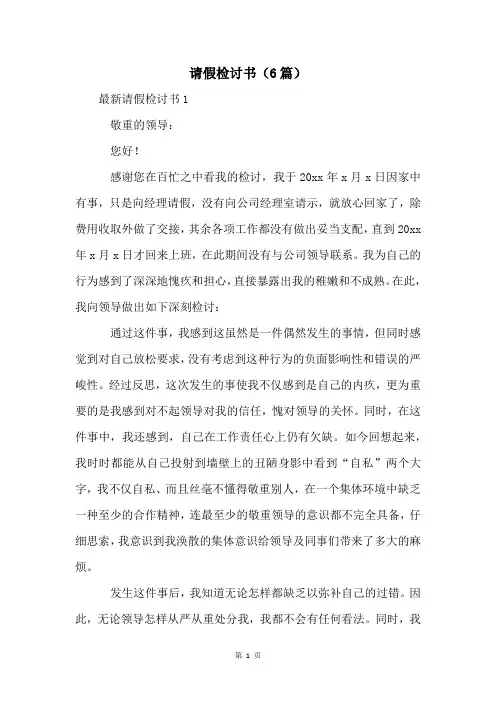 请假检讨书（6篇）

最新请假检讨书1

敬重的领导：

您好！

感谢您在百忙之中看我的检讨，我于20xx年x月x日因家中有事，只是向经理请假，没有向公司经理室请示，就放心回家了，除费用收取外做了交接，其余各项工作都没有做出妥当支配，直到20xx年x月x日才回来上班，在此期间没有与公司领导联系。我为自己的行为感到了深深地愧疚和担心，直接暴露出我的稚嫩和不成熟。在此，我向领导做出如下深刻检讨：

通过这件事，我感到这虽然是一件偶然发生的事情，但同时感觉到对自己放松要求，没有考虑到这种行为的负面影响性和错误的严峻性。经过反思，这次发生的事使我不仅感到是自己的内疚，更为重要的是我感到对不起领导对我的信任，愧对领导的关怀。同时，在这件事中，我还感到，自己在工作责任心上仍有欠缺。如今回想起来，我时时都能从自己投射到墙壁上的丑陋身影中看到“自私”两个大字，我不仅自私、而且丝毫不懂得敬重别人，在一个集体环境中缺乏一种至少的合作精神，连最至少的敬重领导的意识都不完全具备，仔细思索，我意识到我涣散的集体意识给领导及同事们带来了多大的麻烦。

发生这件事后，我知道无论怎样都缺乏以弥补自己的过错。因此，无论领导怎样从严从重处分我，我都不会有任何看法。同时，我

第 1 页